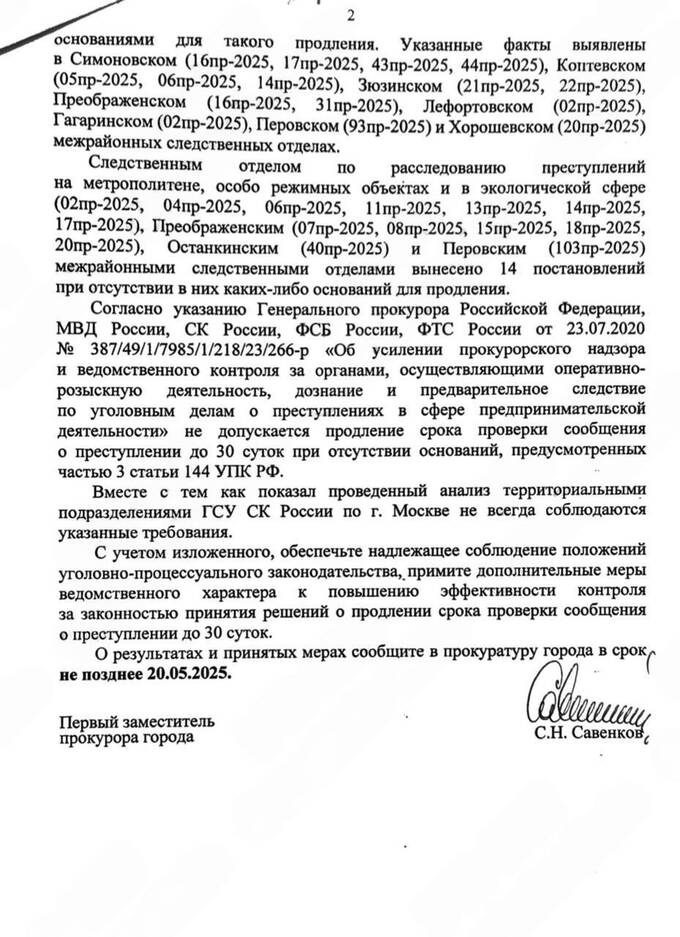 2

основаниями для такого продления. Указанные факты выявлены в Симоновском (16пр-2025, 17пр-2025, 43пр-2025, 44пр-2025), Коптевском (05пр-2025, 06пр-2025, 14пр-2025), Зюзинском (21пр-2025, 22пр-2025), Преображенском (16пр-2025, 31пр-2025), Лефортовском (02пр-2025), Гагаринском (02пр-2025), Перовском (93пр-2025) и Хорошевском (20пр-2025) межрайонных следственных отделах.

Следственным отделом по расследованию преступлений на метрополитене, особо режимных объектах и в экологической сфере (02пр-2025, 04пр-2025, 06пр-2025, 11пр-2025, 13пр-2025, 14пр-2025, 17пр-2025), Преображенским (07пр-2025, 08пр-2025, 15пр-2025, 18пр-2025, 20пр-2025), Останкинским (40пр-2025) и Перовским (103пр-2025) межрайонными следственными отделами вынесено 14 постановлений при отсутствии в них каких-либо оснований для продления.

Согласно указанию Генерального прокурора Российской Федерации, МВД России, СК России, ФСБ России, ФТС России от 23.07.2020 № 387/49/1/7985/1/218/23/266-р «Об усилении прокурорского надзора и ведомственного контроля за органами, осуществляющими оперативно-розыскную деятельность, дознание и предварительное следствие по уголовным делам о преступлениях в сфере предпринимательской деятельности» не допускается продление срока проверки сообщения о преступлении до 30 суток при отсутствии оснований, предусмотренных частью 3 статьи 144 УПК РФ.

Вместе с тем как показал проведенный анализ территориальными подразделениями ГСУ СК России по г. Москве не всегда соблюдаются указанные требования.

С учетом изложенного, обеспечьте надлежащее соблюдение положений уголовно-процессуального законодательства, примите дополнительные меры ведомственного характера к повышению эффективности контроля за законностью принятия решений о продлении срока проверки сообщения о преступлении до 30 суток.

О результатах и принятых мерах сообщите в прокуратуру города в срок не позднее 20.05.2025.

Первый заместитель
прокурора города

С.Н. Савенков